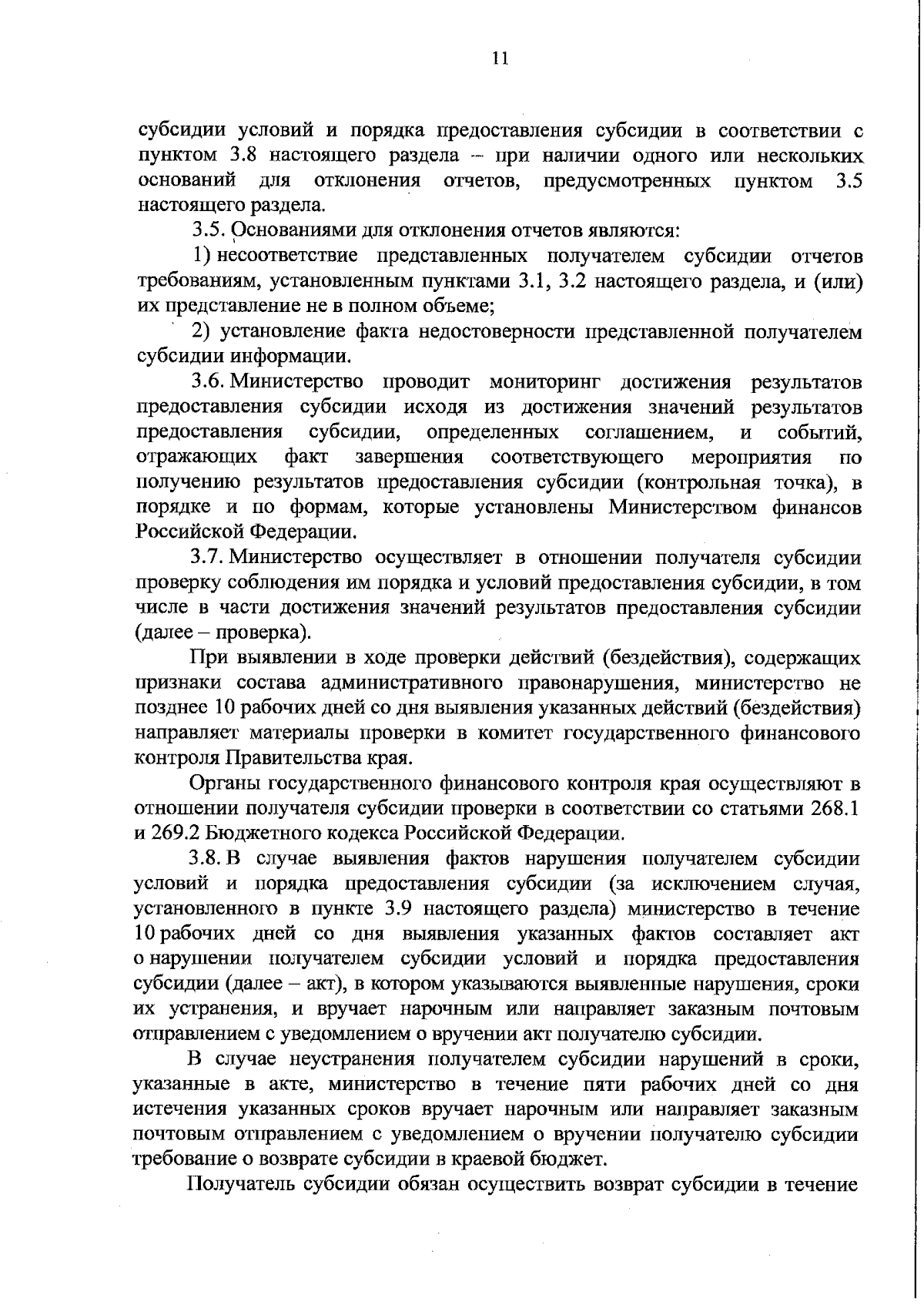 11

субсидии условий и порядка предоставления субсидии в соответствии с пунктом 3.8 настоящего раздела – при наличии одного или нескольких оснований для отклонения отчетов, предусмотренных пунктом 3.5 настоящего раздела.

3.5. Основаниями для отклонения отчетов являются:

1) несоответствие представленных получателем субсидии отчетов требованиям, установленным пунктами 3.1, 3.2 настоящего раздела, и (или) их представление не в полном объеме;

2) установление факта недостоверности представленной получателем субсидии информации.

3.6. Министерство проводит мониторинг достижения результатов предоставления субсидии исходя из достижения значений результатов предоставления субсидии, определенных соглашением, и событий, отражающих факт завершения соответствующего мероприятия по получению результатов предоставления субсидии (контрольная точка), в порядке и по формам, которые установлены Министерством финансов Российской Федерации.

3.7. Министерство осуществляет в отношении получателя субсидии проверку соблюдения им порядка и условий предоставления субсидии, в том числе в части достижения значений результатов предоставления субсидии (далее – проверка).

При выявлении в ходе проверки действий (бездействия), содержащих признаки состава административного правонарушения, министерство не позднее 10 рабочих дней со дня выявления указанных действий (бездействия) направляет материалы проверки в комитет государственного финансового контроля Правительства края.

Органы государственного финансового контроля края осуществляют в отношении получателя субсидии проверки в соответствии со статьями 268.1 и 269.2 Бюджетного кодекса Российской Федерации.

3.8. В случае выявления фактов нарушения получателем субсидии условий и порядка предоставления субсидии (за исключением случая, установленного в пункте 3.9 настоящего раздела) министерство в течение 10 рабочих дней со дня выявления указанных фактов составляет акт о нарушении получателем субсидии условий и порядка предоставления субсидии (далее – акт), в котором указываются выявленные нарушения, сроки их устранения, и вручает нарочным или направляет заказным почтовым отправлением с уведомлением о вручении акт получателю субсидии.

В случае неустранения получателем субсидии нарушений в сроки, указанные в акте, министерство в течение пяти рабочих дней со дня истечения указанных сроков вручает нарочным или направляет заказным почтовым отправлением с уведомлением о вручении получателю субсидии требование о возврате субсидии в краевой бюджет.

Получатель субсидии обязан осуществить возврат субсидии в течение